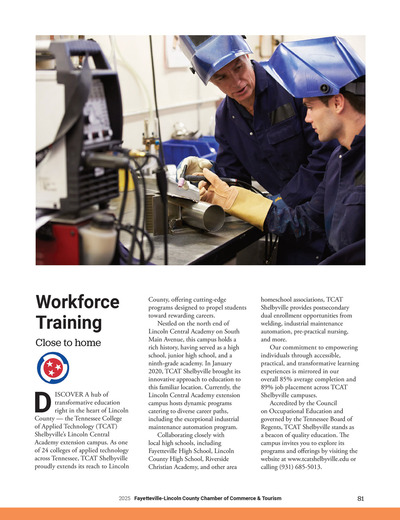 Workforce Training

Close to home

DISCOVER A hub of transformative education right in the heart of Lincoln County — the Tennessee College of Applied Technology (TCAT) Shelbyville's Lincoln Central Academy extension campus. As one of 24 colleges of applied technology across Tennessee, TCAT Shelbyville proudly extends its reach to Lincoln County, offering cutting-edge programs designed to propel students toward rewarding careers.

Nestled on the north end of Lincoln Central Academy on South Main Avenue, this campus holds a rich history, having served as a high school, junior high school, and a ninth-grade academy. In January 2020, TCAT Shelbyville brought its innovative approach to education to this familiar location. Currently, the Lincoln Central Academy extension campus hosts dynamic programs catering to diverse career paths, including the exceptional industrial maintenance automation program.

Collaborating closely with local high schools, including Fayetteville High School, Lincoln County High School, Riverside Christian Academy, and other area homeschool associations, TCAT Shelbyville provides postsecondary dual enrollment opportunities from welding, industrial maintenance automation, pre-practical nursing, and more.

Our commitment to empowering individuals through accessible, practical, and transformative learning experiences is mirrored in our overall 85% average completion and 89% job placement across TCAT Shelbyville campuses.

Accredited by the Council on Occupational Education and governed by the Tennessee Board of Regents, TCAT Shelbyville stands as a beacon of quality education. The campus invites you to explore its programs and offerings by visiting the website at www.tcatshelbyville.edu or calling (931) 685-5013.

2025 Fayetteville-Lincoln County Chamber of Commerce & Tourism 81